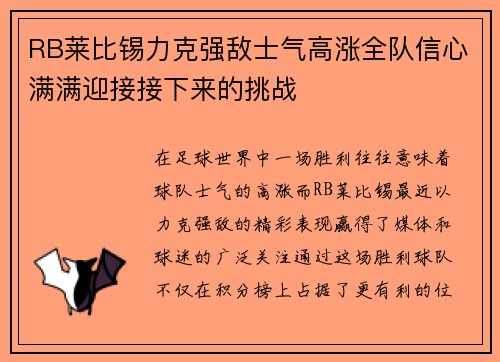 RB莱比锡力克强敌士气高涨全队信心满满迎接接下来的挑战

在足球世界中一场胜利往往意味着球队士气的高涨而RB莱比锡最近以力克强敌的精彩表现赢得了媒体和球迷的广泛关注通过这场胜利球队不仅在积分榜上占据了更有利的位